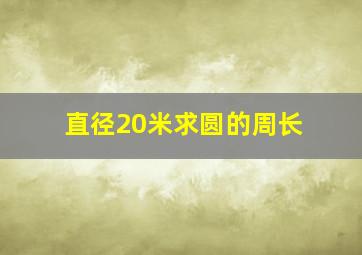 直径20米求圆的周长